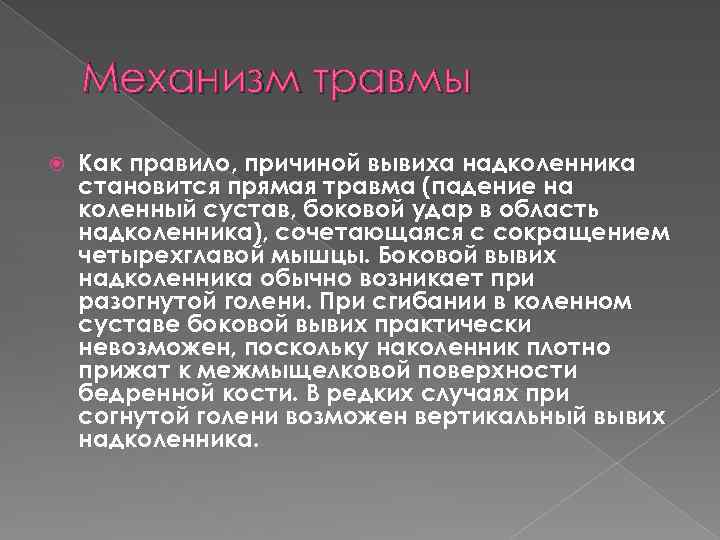 Механизм травмы

Как правило, причиной вывиха надколенника становится прямая травма (падение на коленный сустав, боковой удар в область надколенника), сочетающаяся с сокращением четырехглавой мышцы. Боковой вывих надколенника обычно возникает при разогнутой голени. При сгибании в коленном суставе боковой вывих практически невозможен, поскольку наколенник плотно прижат к межмыщелковой поверхности бедренной кости. В редких случаях при согнутой голени возможен вертикальный вывих надколенника.